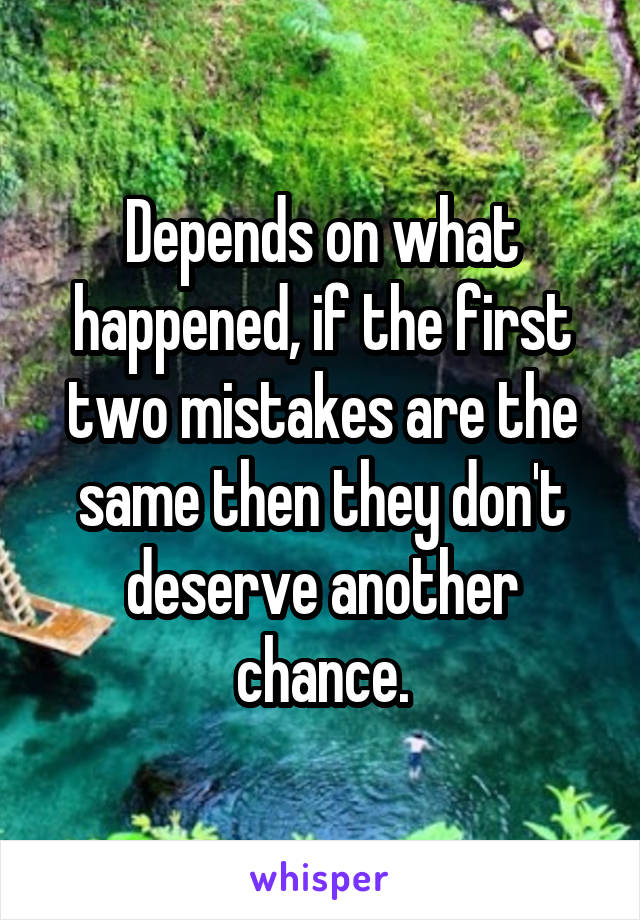 Depends on what happened, if the first two mistakes are the same then they don't deserve another chance.

whisper